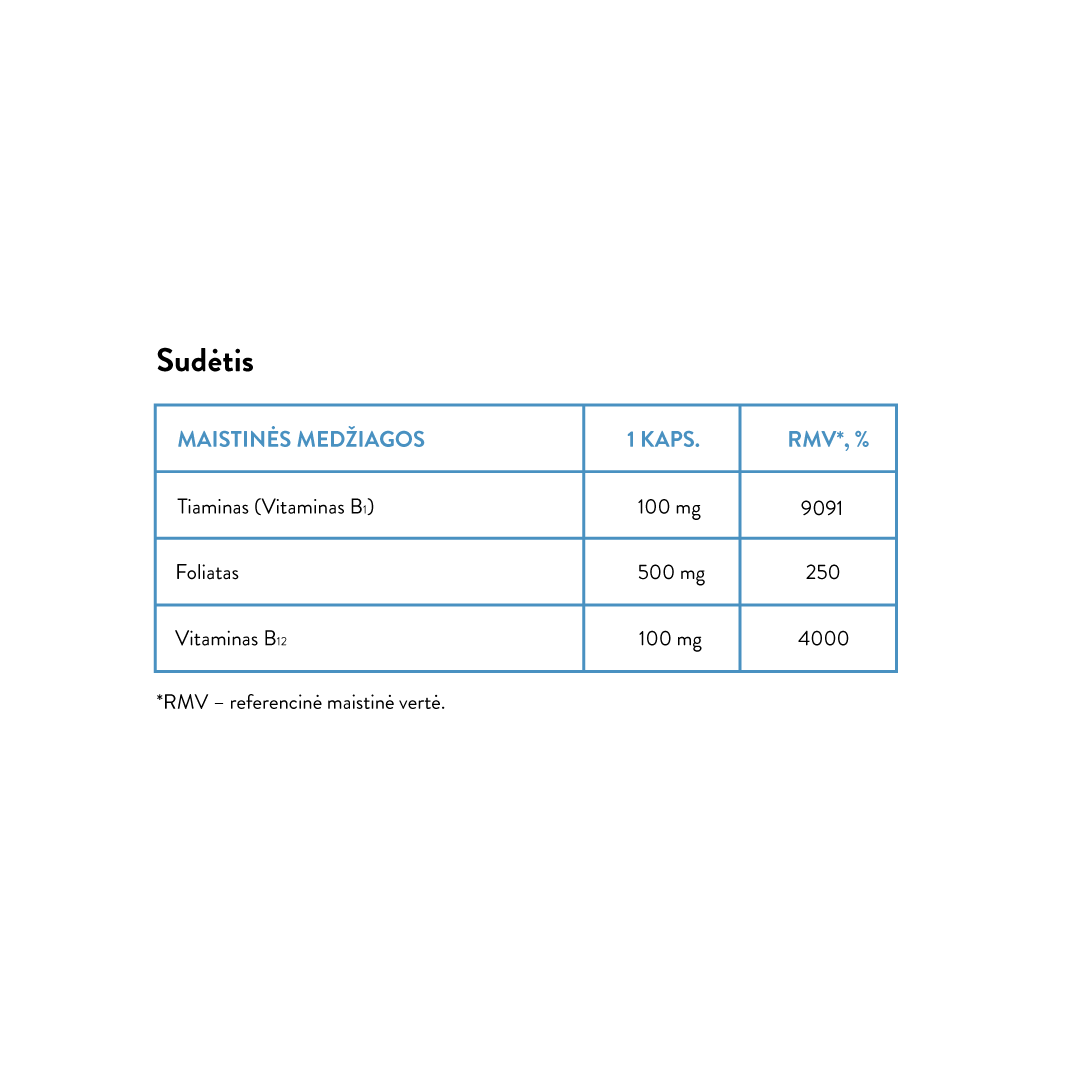 Sudėtis

| MAISTINĖS MEDŽIAGOS | 1 KAPS. | RMV*, % |
|---|---|---|
| Tiaminas (Vitaminas $B_1$) | 100 mg | 9091 |
| Foliatas | 500 mg | 250 |
| Vitaminas $B_{12}$ | 100 mg | 4000 |

*RMV – referencinė maistinė vertė.